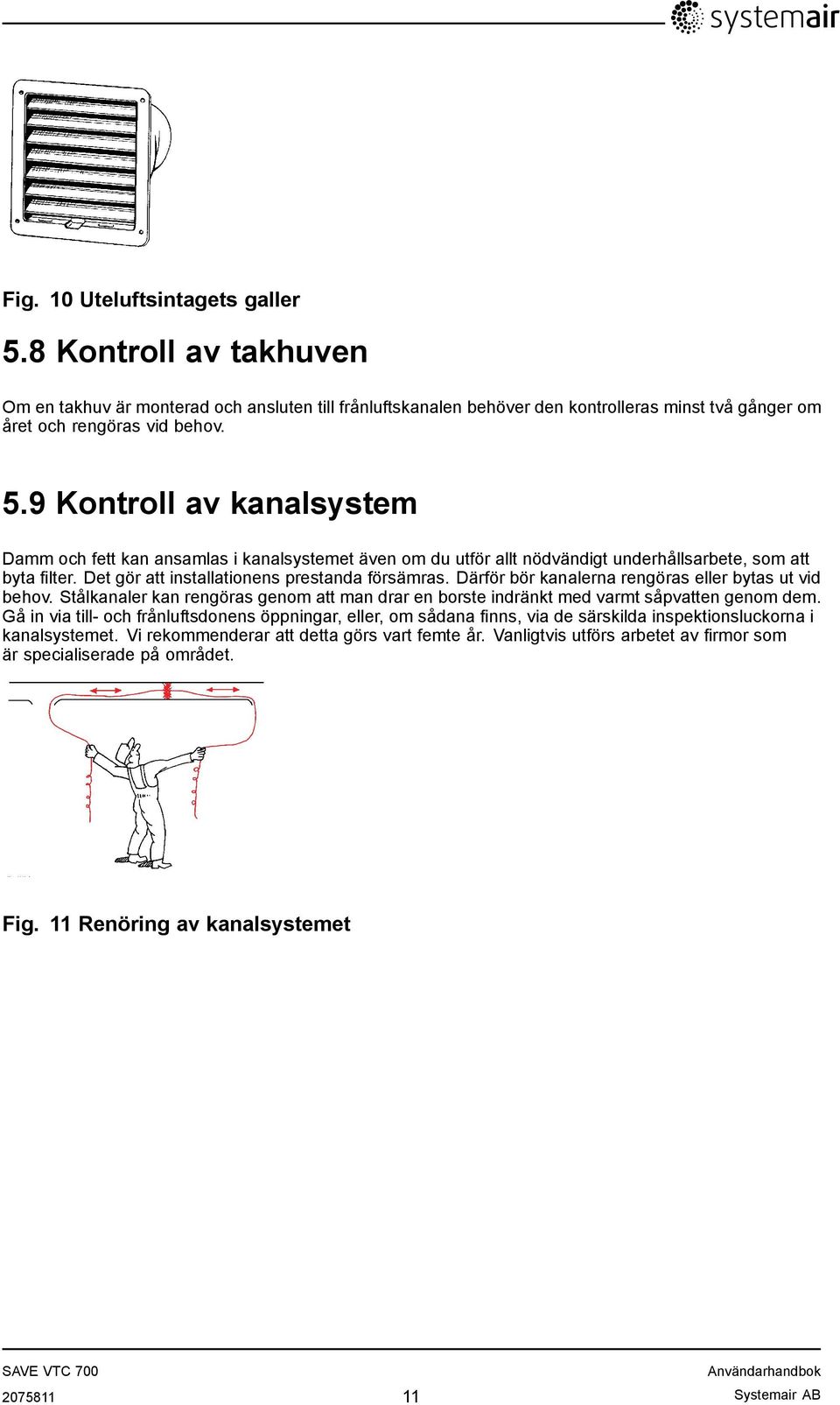 systemair

Fig. 10 Uteluftsintagets galler

5.8 Kontroll av takhuven

Om en takhuv är monterad och ansluten till frånluftskanalen behöver den kontrolleras minst två gånger om året och rengöras vid behov.

5.9 Kontroll av kanalsystem

Damm och fett kan ansamlas i kanalsystemet även om du utför allt nödvändigt underhållsarbete, som att byta filter. Det gör att installationens prestanda försämras. Därför bör kanalerna rengöras eller bytas ut vid behov. Stålkanaler kan rengöras genom att man drar en borste indränkt med varmt såpvatten genom dem. Gå in via till- och frånluftsdonens öppningar, eller, om sådana finns, via de särskilda inspektionsluckorna i kanalsystemet. Vi rekommenderar att detta görs vart femte år. Vanligtvis utförs arbetet av firmor som är specialiserade på området.

Fig. 11 Renöring av kanalsystemet

SAVE VTC 700
2075811
11
Användarhandbok
Systemair AB